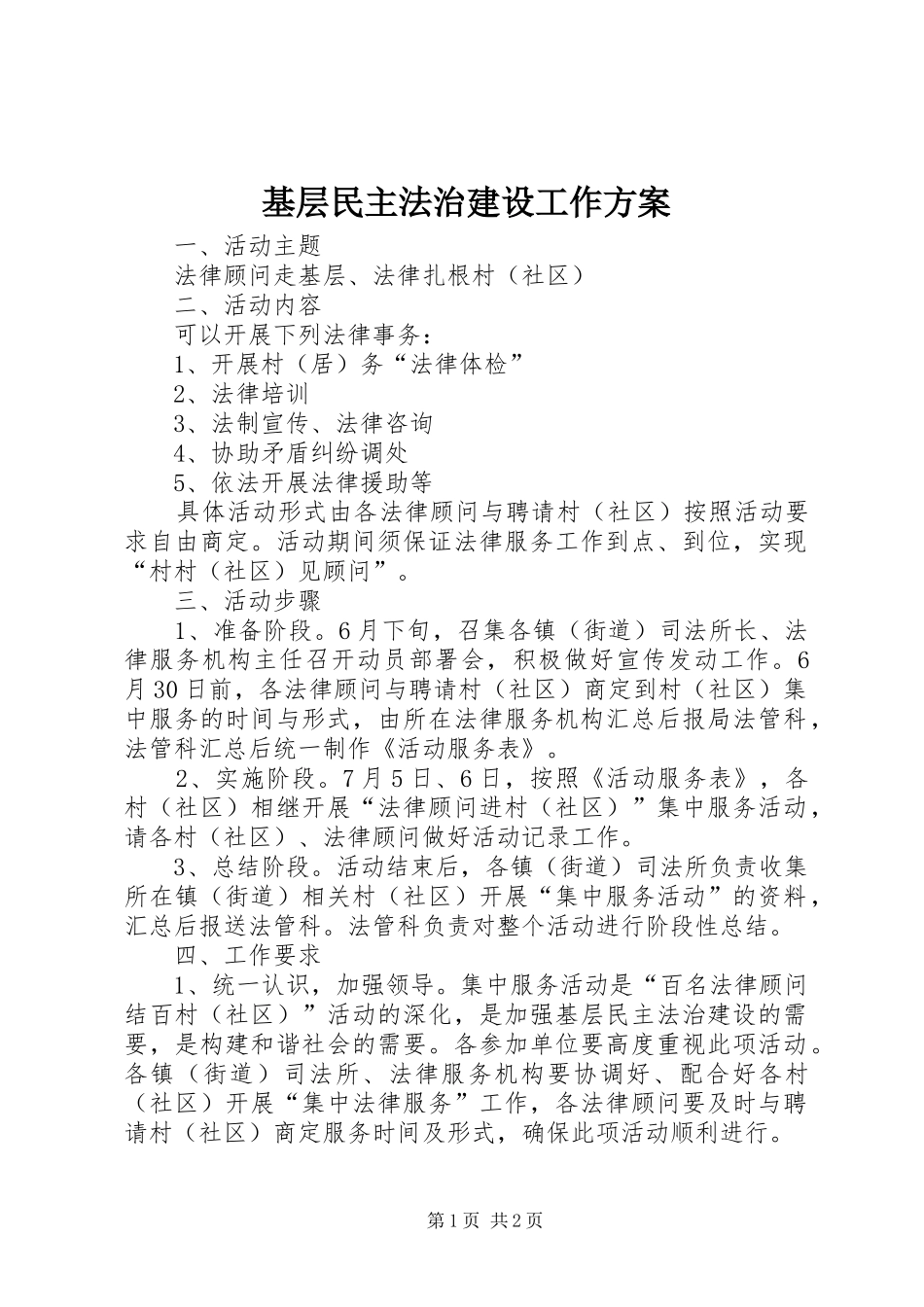 基层民主法治建设工作方案

一、活动主题

法律顾问走基层、法律扎根村（社区）

二、活动内容

可以开展下列法律事务：

1、开展村（居）务“法律体检”

2、法律培训

3、法制宣传、法律咨询

4、协助矛盾纠纷调处

5、依法开展法律援助等

具体活动形式由各法律顾问与聘请村（社区）按照活动要求自由商定。活动期间须保证法律服务工作到点、到位，实现“村村（社区）见顾问”。

三、活动步骤

1、准备阶段。6月下旬，召集各镇（街道）司法所长、法律服务机构主任召开动员部署会，积极做好宣传发动工作。6月30日前，各法律顾问与聘请村（社区）商定到村（社区）集中服务的时间与形式，由所在法律服务机构汇总后报局法管科，法管科汇总后统一制作《活动服务表》。

2、实施阶段。7月5日、6日，按照《活动服务表》，各村（社区）相继开展“法律顾问进村（社区）”集中服务活动，请各村（社区）、法律顾问做好活动记录工作。

3、总结阶段。活动结束后，各镇（街道）司法所负责收集所在镇（街道）相关村（社区）开展“集中服务活动”的资料，汇总后报送法管科。法管科负责对整个活动进行阶段性总结。

四、工作要求

1、统一认识，加强领导。集中服务活动是“百名法律顾问结百村（社区）”活动的深化，是加强基层民主法治建设的需要，是构建和谐社会的需要。各参加单位要高度重视此项活动。各镇（街道）司法所、法律服务机构要协调好、配合好各村（社区）开展“集中法律服务”工作，各法律顾问要及时与聘请村（社区）商定服务时间及形式，确保此项活动顺利进行。

第1页 共2页